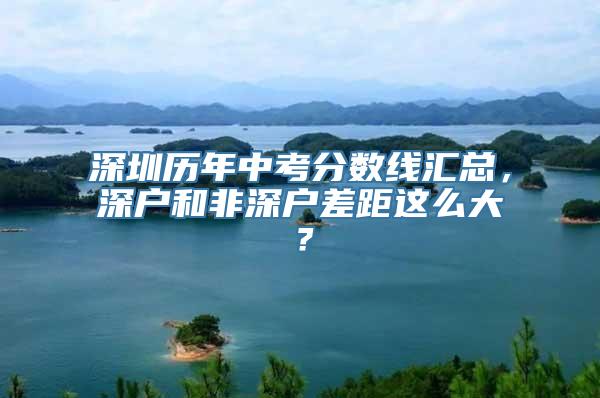 深圳历年中考分数线汇总，深户和非深户差距这么大？